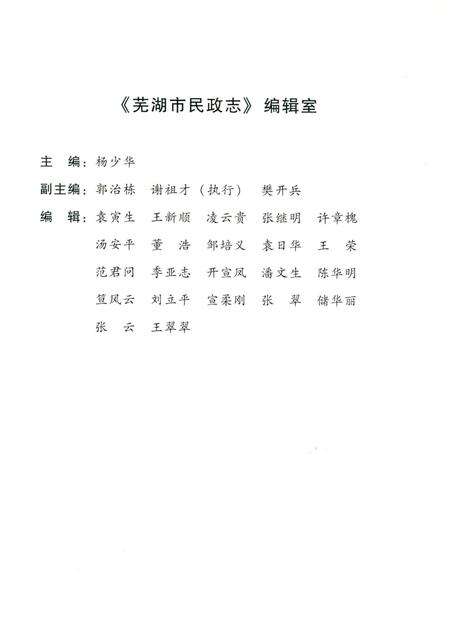 《芜湖市民政志》编辑室

主　编：杨少华

副主编：郭治栋　谢祖才（执行）　樊开兵

编　辑：袁寅生　王新顺　凌云贵　张继明　许章槐
汤安平　董　浩　邹培义　袁日华　王　荣
范君问　季亚志　开宣凤　潘文生　陈华明
笪凤云　刘立平　宣柔刚　张　翠　储华丽
张　云　王翠翠